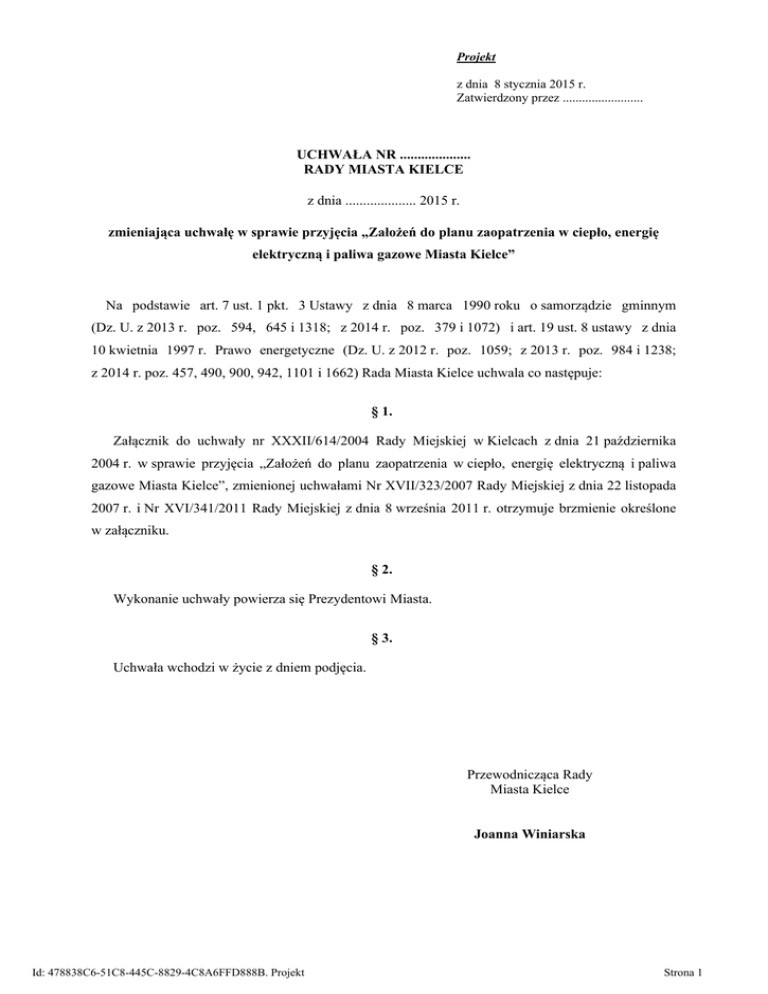 Projekt

z dnia 8 stycznia 2015 r.
Zatwierdzony przez .........................

UCHWAŁA NR ....................
RADY MIASTA KIELCE

z dnia .................... 2015 r.

zmieniająca uchwałę w sprawie przyjęcia „Założeń do planu zaopatrzenia w ciepło, energię elektryczną i paliwa gazowe Miasta Kielce”

Na podstawie art. 7 ust. 1 pkt. 3 Ustawy z dnia 8 marca 1990 roku o samorządzie gminnym (Dz. U. z 2013 r. poz. 594, 645 i 1318; z 2014 r. poz. 379 i 1072) i art. 19 ust. 8 ustawy z dnia 10 kwietnia 1997 r. Prawo energetyczne (Dz. U. z 2012 r. poz. 1059; z 2013 r. poz. 984 i 1238; z 2014 r. poz. 457, 490, 900, 942, 1101 i 1662) Rada Miasta Kielce uchwala co następuje:

§ 1.

Załącznik do uchwały nr XXXII/614/2004 Rady Miejskiej w Kielcach z dnia 21 października 2004 r. w sprawie przyjęcia „Założeń do planu zaopatrzenia w ciepło, energię elektryczną i paliwa gazowe Miasta Kielce”, zmienionej uchwałami Nr XVII/323/2007 Rady Miejskiej z dnia 22 listopada 2007 r. i Nr XVI/341/2011 Rady Miejskiej z dnia 8 września 2011 r. otrzymuje brzmienie określone w załączniku.

§ 2.

Wykonanie uchwały powierza się Prezydentowi Miasta.

§ 3.

Uchwała wchodzi w życie z dniem podjęcia.

Przewodnicząca Rady
Miasta Kielce

Joanna Winiarska

Id: 478838C6-51C8-445C-8829-4C8A6FFD888B. Projekt

Strona 1